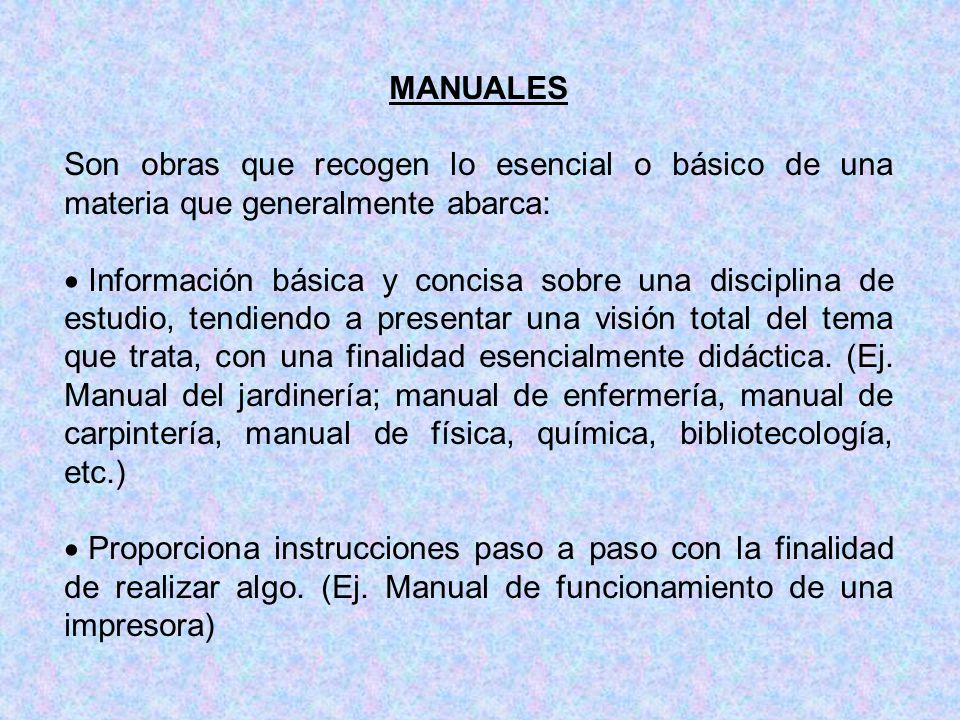 MANUALES

Son obras que recogen lo esencial o básico de una materia que generalmente abarca:

• Información básica y concisa sobre una disciplina de estudio, tendiendo a presentar una visión total del tema que trata, con una finalidad esencialmente didáctica. (Ej. Manual del jardinería; manual de enfermería, manual de carpintería, manual de física, química, bibliotecología, etc.)

• Proporciona instrucciones paso a paso con la finalidad de realizar algo. (Ej. Manual de funcionamiento de una impresora)